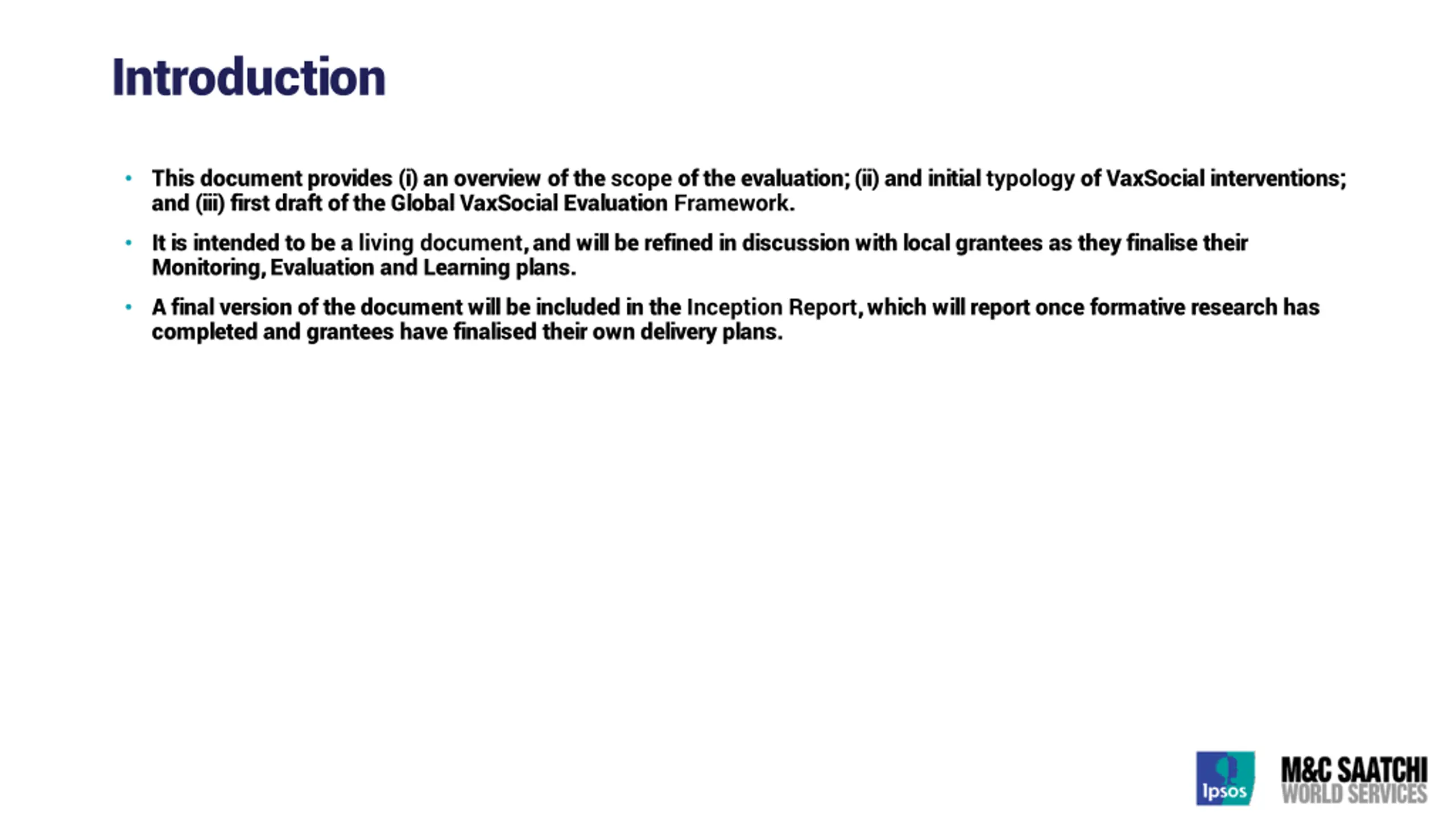 Introduction

• This document provides (i) an overview of the scope of the evaluation; (ii) and initial typology of VaxSocial interventions; and (iii) first draft of the Global VaxSocial Evaluation Framework.

• It is intended to be a living document, and will be refined in discussion with local grantees as they finalise their Monitoring, Evaluation and Learning plans.

• A final version of the document will be included in the Inception Report, which will report once formative research has completed and grantees have finalised their own delivery plans.

Ipsos

M&C SAATCHI WORLD SERVICES